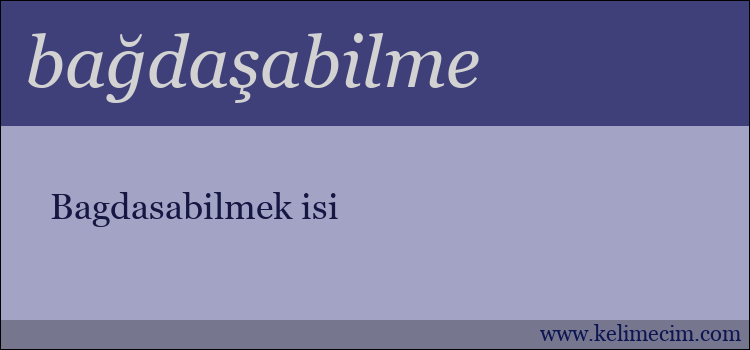 bağdaşabilme

Bagdasabilmek isi

www.kelimecim.com